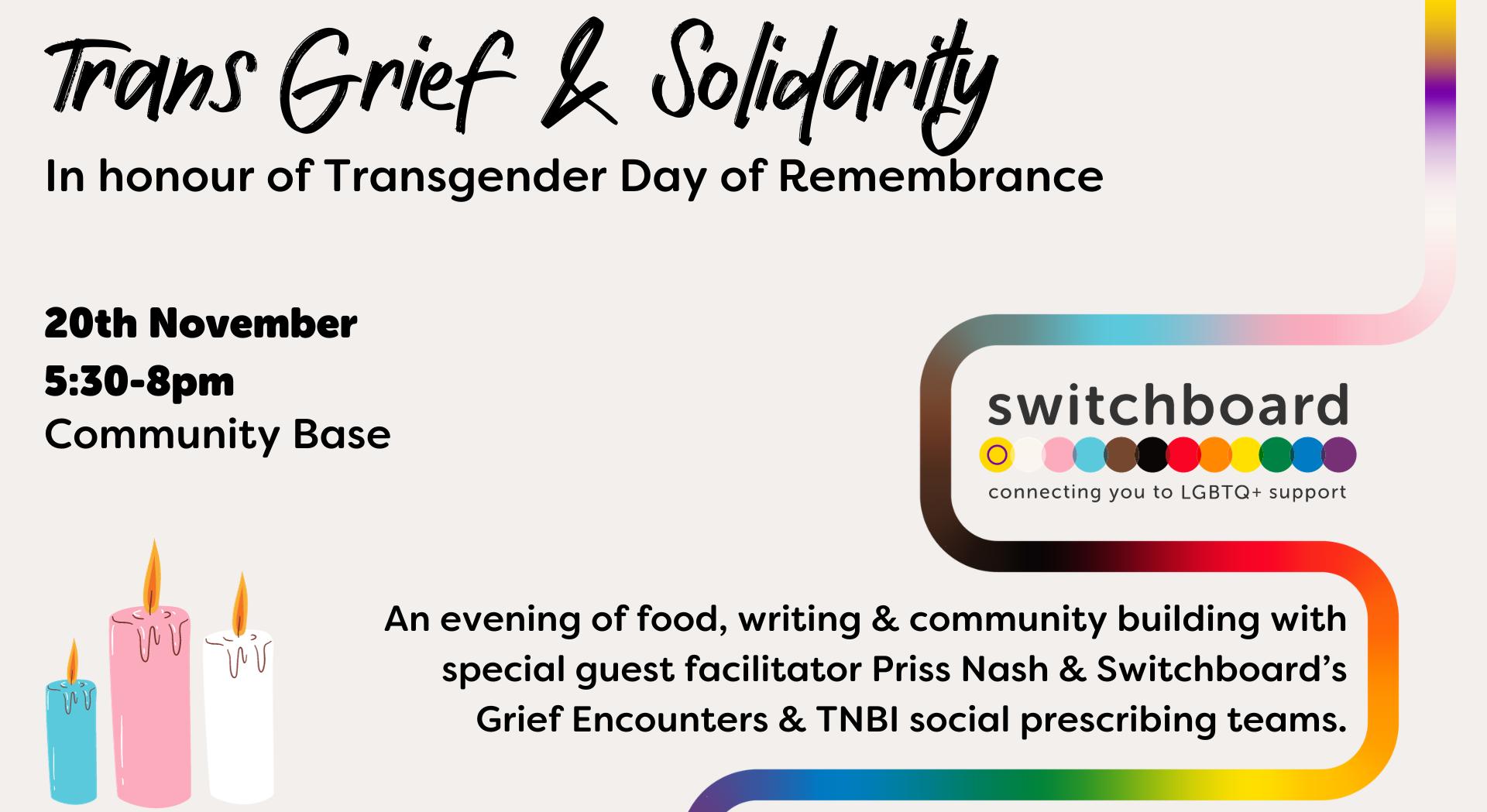 Trans Grief & Solidarity
In honour of Transgender Day of Remembrance

20th November
5:30-8pm
Community Base

switchboard
connecting you to LGBTQ+ support

An evening of food, writing & community building with special guest facilitator Priss Nash & Switchboard's Grief Encounters & TNBI social prescribing teams.